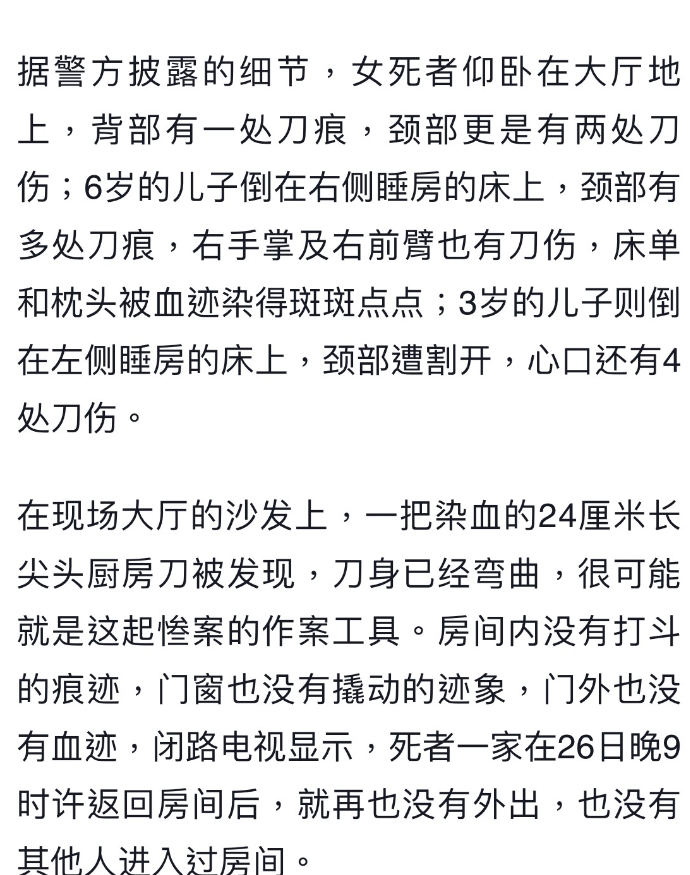 据警方披露的细节，女死者仰卧在大厅地上，背部有一处刀痕，颈部更是有两处刀伤；6岁的儿子倒在右侧睡房的床上，颈部有多处刀痕，右手掌及右前臂也有刀伤，床单和枕头被血迹染得斑斑点点；3岁的儿子则倒在左侧睡房的床上，颈部遭割开，心口还有4处刀伤。

在现场大厅的沙发上，一把染血的24厘米长尖头厨房刀被发现，刀身已经弯曲，很可能就是这起惨案的作案工具。房间内没有打斗的痕迹，门窗也没有撬动的迹象，门外也没有血迹，闭路电视显示，死者一家在26日晚9时许返回房间后，就再也没有外出，也没有其他人进入过房间。